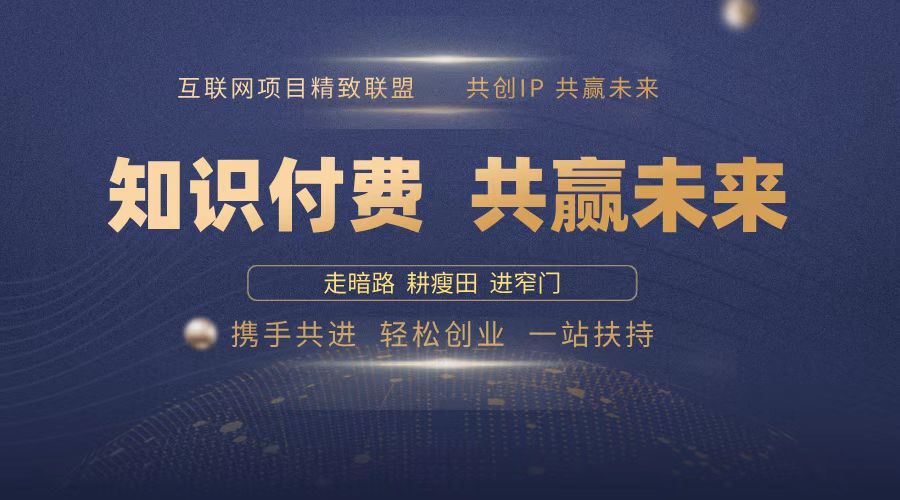 互联网项目精致联盟　　共创IP 共赢未来

知识付费　共赢未来

走暗路 耕瘦田 进窄门

携手共进　轻松创业　一站扶持